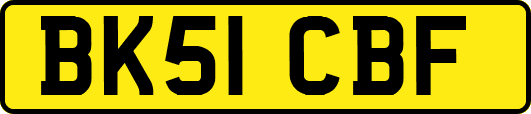 BK51 CBF